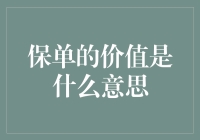 保单的价值是什么意思